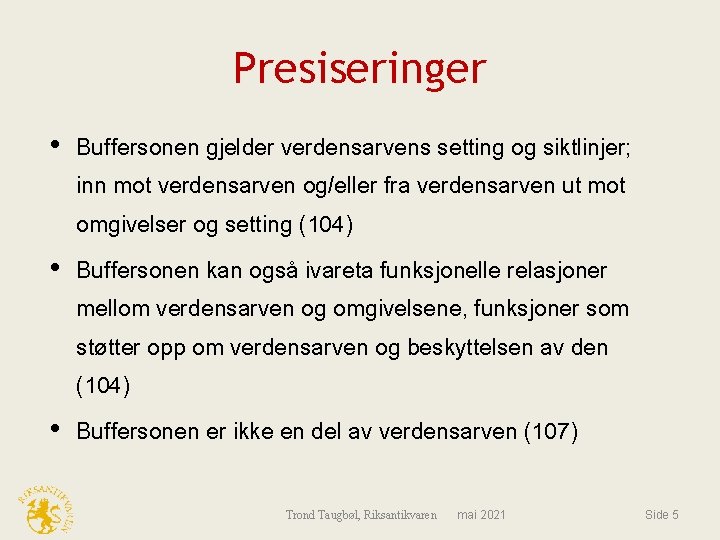 Presiseringer

• Buffersonen gjelder verdensarvens setting og siktlinjer; inn mot verdensarven og/eller fra verdensarven ut mot omgivelser og setting (104)

• Buffersonen kan også ivareta funksjonelle relasjoner mellom verdensarven og omgivelsene, funksjoner som støtter opp om verdensarven og beskyttelsen av den (104)

• Buffersonen er ikke en del av verdensarven (107)

RIKSANTIKVAREN

Trond Taugbøl, Riksantikvaren mai 2021 Side 5